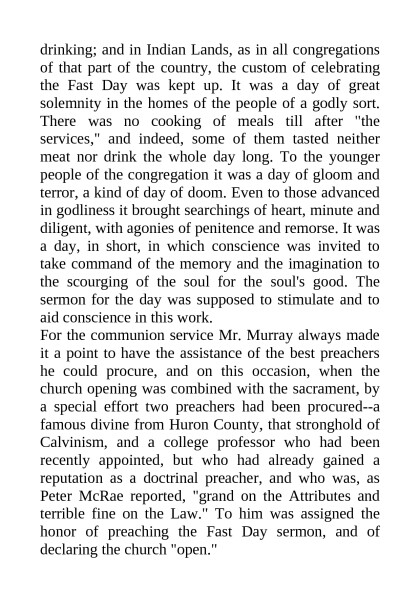 drinking; and in Indian Lands, as in all congregations of that part of the country, the custom of celebrating the Fast Day was kept up. It was a day of great solemnity in the homes of the people of a godly sort. There was no cooking of meals till after "the services," and indeed, some of them tasted neither meat nor drink the whole day long. To the younger people of the congregation it was a day of gloom and terror, a kind of day of doom. Even to those advanced in godliness it brought searchings of heart, minute and diligent, with agonies of penitence and remorse. It was a day, in short, in which conscience was invited to take command of the memory and the imagination to the scourging of the soul for the soul's good. The sermon for the day was supposed to stimulate and to aid conscience in this work.
For the communion service Mr. Murray always made it a point to have the assistance of the best preachers he could procure, and on this occasion, when the church opening was combined with the sacrament, by a special effort two preachers had been procured--a famous divine from Huron County, that stronghold of Calvinism, and a college professor who had been recently appointed, but who had already gained a reputation as a doctrinal preacher, and who was, as Peter McRae reported, "grand on the Attributes and terrible fine on the Law." To him was assigned the honor of preaching the Fast Day sermon, and of declaring the church "open."